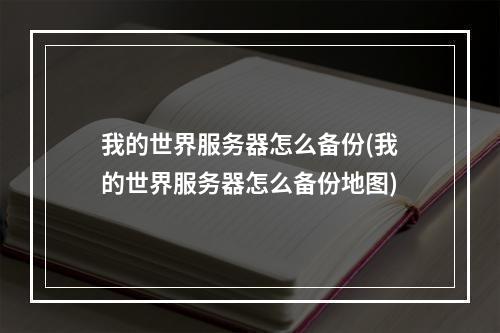 我的世界服务器怎么备份(我的世界服务器怎么备份地图)